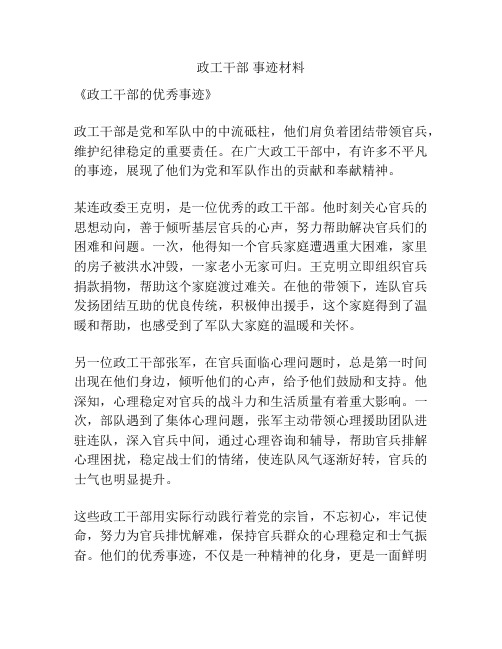 政工干部 事迹材料

《政工干部的优秀事迹》

政工干部是党和军队中的中流砥柱，他们肩负着团结带领官兵，维护纪律稳定的重要责任。在广大政工干部中，有许多不平凡的事迹，展现了他们为党和军队作出的贡献和奉献精神。

某连政委王克明，是一位优秀的政工干部。他时刻关心官兵的思想动向，善于倾听基层官兵的心声，努力帮助解决官兵们的困难和问题。一次，他得知一个官兵家庭遭遇重大困难，家里的房子被洪水冲毁，一家老小无家可归。王克明立即组织官兵捐款捐物，帮助这个家庭渡过难关。在他的带领下，连队官兵发扬团结互助的优良传统，积极伸出援手，这个家庭得到了温暖和帮助，也感受到了军队大家庭的温暖和关怀。

另一位政工干部张军，在官兵面临心理问题时，总是第一时间出现在他们身边，倾听他们的心声，给予他们鼓励和支持。他深知，心理稳定对官兵的战斗力和生活质量有着重大影响。一次，部队遇到了集体心理问题，张军主动带领心理援助团队进驻连队，深入官兵中间，通过心理咨询和辅导，帮助官兵排解心理困扰，稳定战士们的情绪，使连队风气逐渐好转，官兵的士气也明显提升。

这些政工干部用实际行动践行着党的宗旨，不忘初心，牢记使命，努力为官兵排忧解难，保持官兵群众的心理稳定和士气振奋。他们的优秀事迹，不仅是一种精神的化身，更是一面鲜明